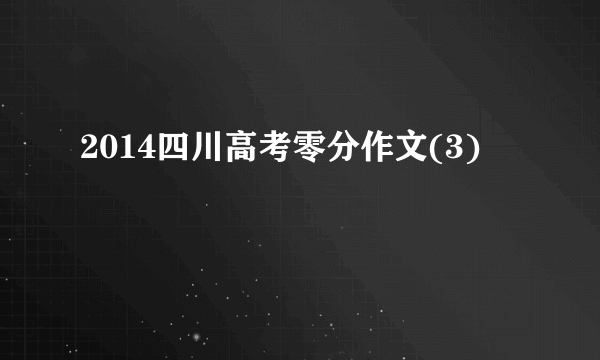 2014四川高考零分作文(3)